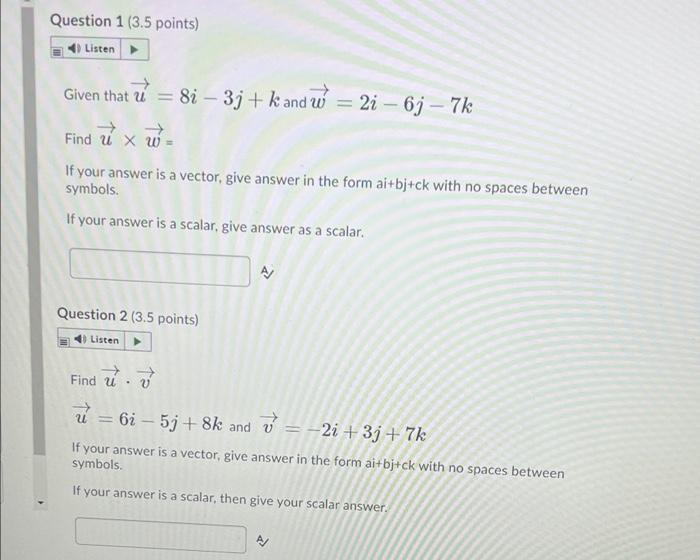 Question 1 (3.5 points)

Listen

Given that $\overrightarrow{u} = 8i - 3j + k$ and $\overrightarrow{w} = 2i - 6j - 7k$

Find $\overrightarrow{u} \times \overrightarrow{w}$ =

If your answer is a vector, give answer in the form ai+bj+ck with no spaces between symbols.

If your answer is a scalar, give answer as a scalar.

Question 2 (3.5 points)

Listen

Find $\overrightarrow{u} \cdot \overrightarrow{v}$

$\overrightarrow{u} = 6i - 5j + 8k$ and $\overrightarrow{v} = -2i + 3j + 7k$

If your answer is a vector, give answer in the form ai+bj+ck with no spaces between symbols.

If your answer is a scalar, then give your scalar answer.